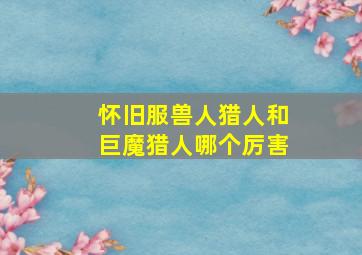 怀旧服兽人猎人和巨魔猎人哪个厉害